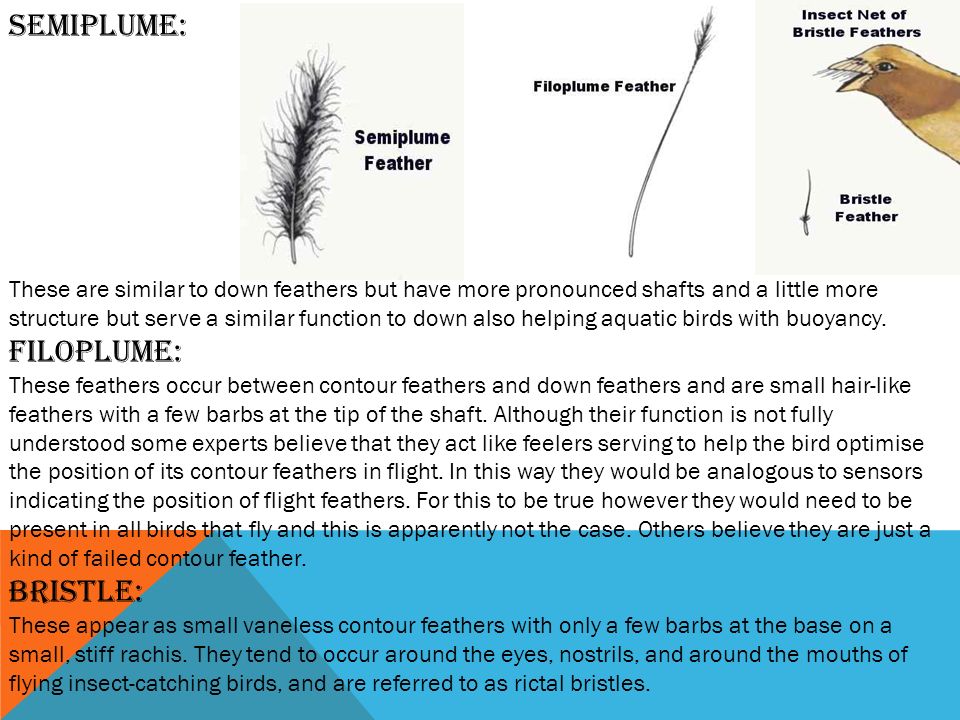 SEMIPLUME:

Semiplume Feather

Filoplume Feather

Insect Net of Bristle Feathers

Bristle Feather

These are similar to down feathers but have more pronounced shafts and a little more structure but serve a similar function to down also helping aquatic birds with buoyancy.

FILOPLUME:

These feathers occur between contour feathers and down feathers and are small hair-like feathers with a few barbs at the tip of the shaft. Although their function is not fully understood some experts believe that they act like feelers serving to help the bird optimise the position of its contour feathers in flight. In this way they would be analogous to sensors indicating the position of flight feathers. For this to be true however they would need to be present in all birds that fly and this is apparently not the case. Others believe they are just a kind of failed contour feather.

BRISTLE:

These appear as small vaneless contour feathers with only a few barbs at the base on a small, stiff rachis. They tend to occur around the eyes, nostrils, and around the mouths of flying insect-catching birds, and are referred to as rictal bristles.